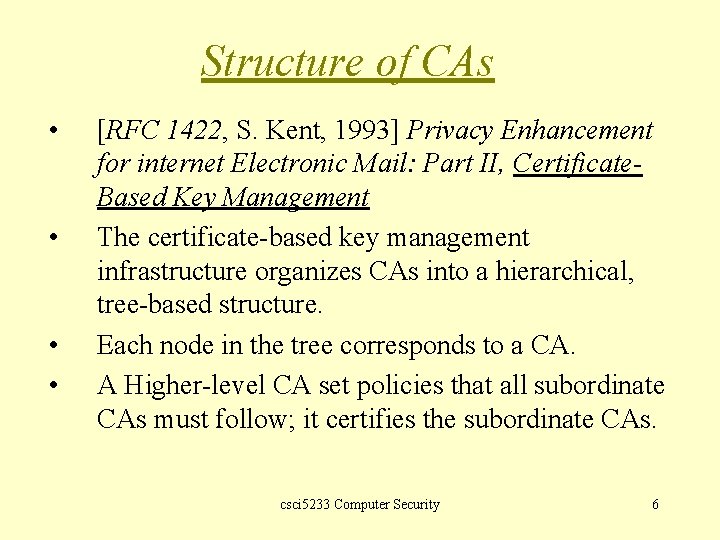 Structure of CAs

• [RFC 1422, S. Kent, 1993] Privacy Enhancement for internet Electronic Mail: Part II, Certificate-Based Key Management

• The certificate-based key management infrastructure organizes CAs into a hierarchical, tree-based structure.

• Each node in the tree corresponds to a CA.

• A Higher-level CA set policies that all subordinate CAs must follow; it certifies the subordinate CAs.

csci5233 Computer Security

6